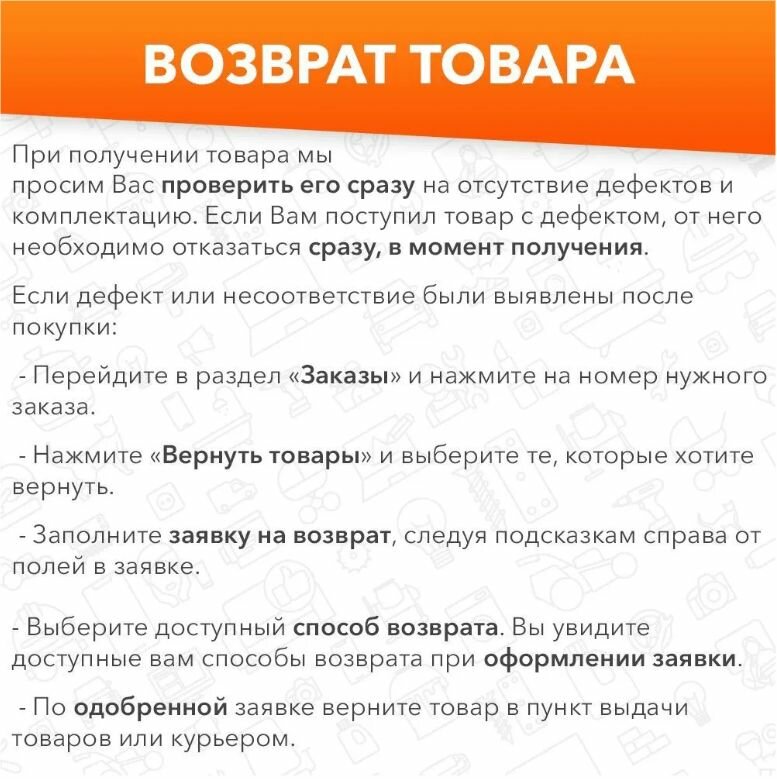 ВОЗВРАТ ТОВАРА

При получении товара мы просим Вас проверить его сразу на отсутствие дефектов и комплектацию. Если Вам поступил товар с дефектом, от него необходимо отказаться сразу, в момент получения.

Если дефект или несоответствие были выявлены после покупки:

- Перейдите в раздел «Заказы» и нажмите на номер нужного заказа.

- Нажмите «Вернуть товары» и выберите те, которые хотите вернуть.

- Заполните заявку на возврат, следуя подсказкам справа от полей в заявке.

- Выберите доступный способ возврата. Вы увидите доступные вам способы возврата при оформлении заявки.

- По одобренной заявке верните товар в пункт выдачи товаров или курьером.